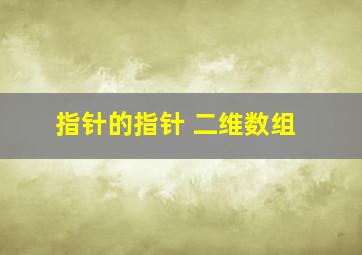 指针的指针 二维数组